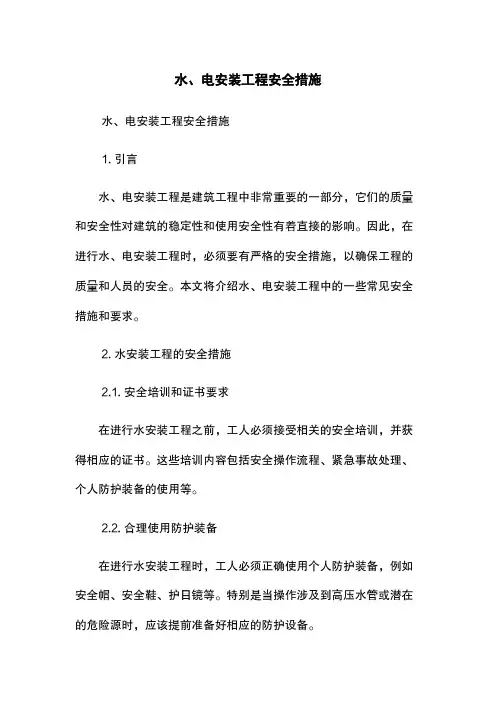 水、电安装工程安全措施

水、电安装工程安全措施

1. 引言

水、电安装工程是建筑工程中非常重要的一部分，它们的质量和安全性对建筑的稳定性和使用安全性有着直接的影响。因此，在进行水、电安装工程时，必须要有严格的安全措施，以确保工程的质量和人员的安全。本文将介绍水、电安装工程中的一些常见安全措施和要求。

2. 水安装工程的安全措施

2.1. 安全培训和证书要求

在进行水安装工程之前，工人必须接受相关的安全培训，并获得相应的证书。这些培训内容包括安全操作流程、紧急事故处理、个人防护装备的使用等。

2.2. 合理使用防护装备

在进行水安装工程时，工人必须正确使用个人防护装备，例如安全帽、安全鞋、护目镜等。特别是当操作涉及到高压水管或潜在的危险源时，应该提前准备好相应的防护设备。